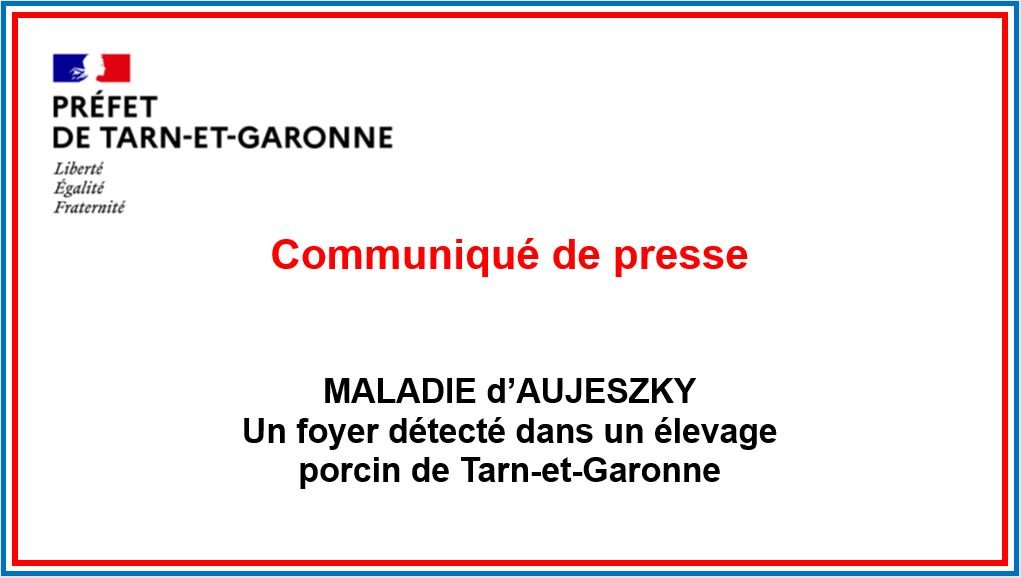 PRÉFET
DE TARN-ET-GARONNE
Liberté
Égalité
Fraternité

Communiqué de presse

MALADIE d'AUJESZKY
Un foyer détecté dans un élevage porcin de Tarn-et-Garonne